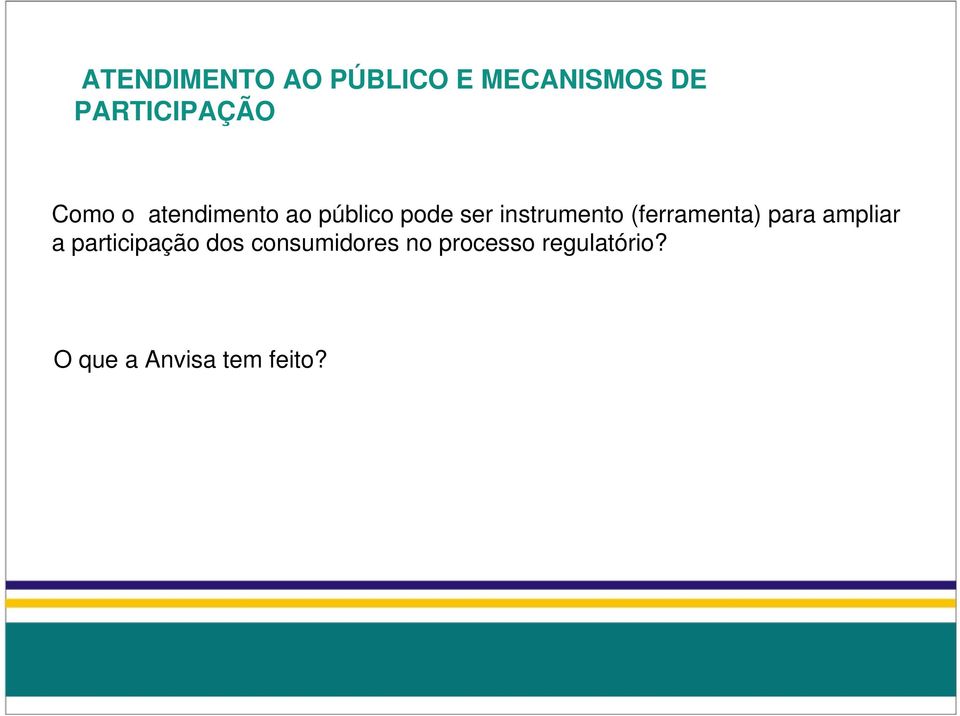 ATENDIMENTO AO PÚBLICO E MECANISMOS DE PARTICIPAÇÃO

Como o  atendimento ao público pode ser instrumento (ferramenta) para ampliar a participação dos consumidores no processo regulatório?

O que a Anvisa tem feito?